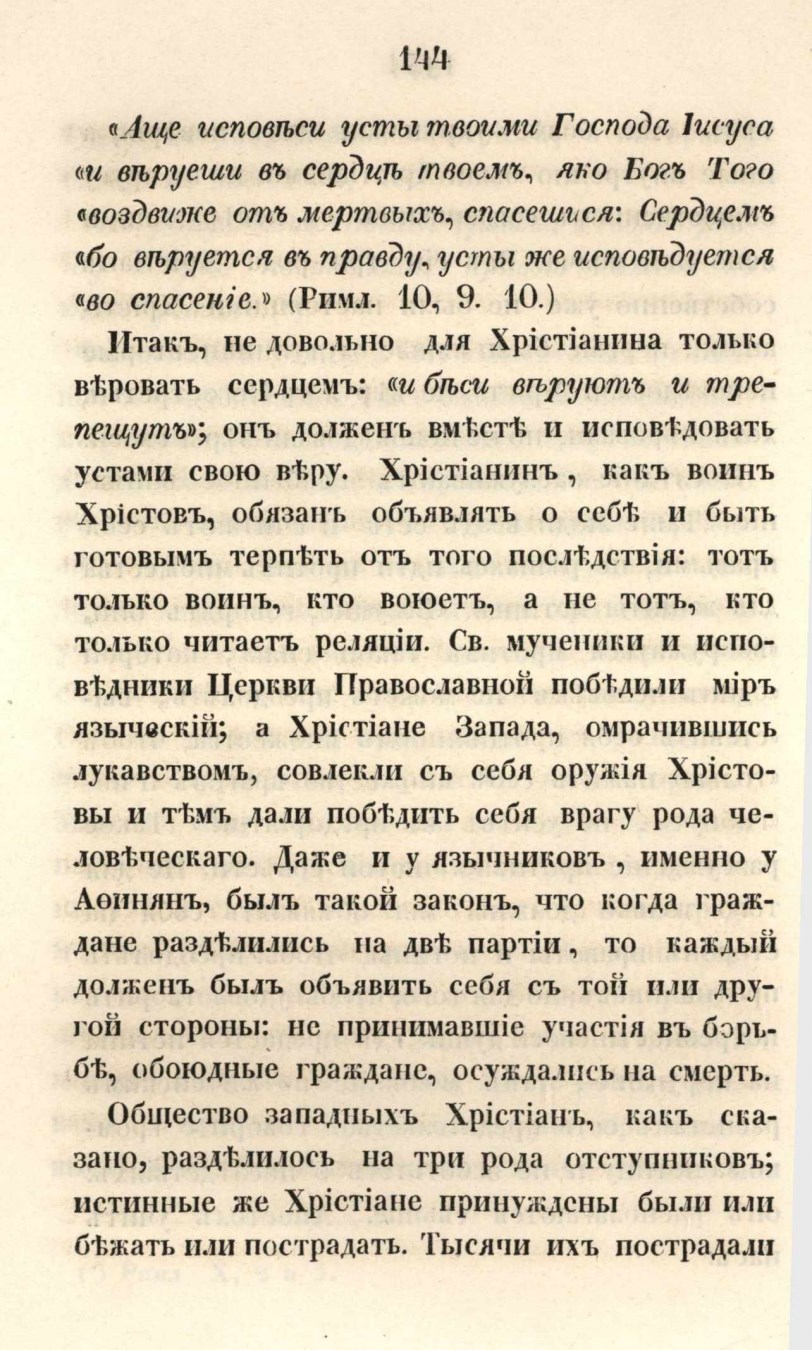 144

«Аще исповѣси усты твоими Господа Іисуса «и вѣруеши въ сердцѣ твоемъ, яко Богъ Того «воздвиже отъ мертвыхъ, спасешися: Сердцемъ «бо вѣруется въ правду, усты же исповѣдуется «во спасеніе.» (Римл. 10, 9. 10.)

Итакъ, не довольно для Хрістіанина только вѣровать сердцемъ: «и бѣси вѣруютъ и трепещутъ»; онъ долженъ вмѣстѣ и исповѣдовать устами свою вѣру. Хрістіанинъ, какъ воинъ Хрістовъ, обязанъ объявлять о себѣ и быть готовымъ терпѣть отъ того послѣдствія: тотъ только воинъ, кто воюетъ, а не тотъ, кто только читаетъ реляціи. Св. мученики и исповѣдники Церкви Православной побѣдили міръ языческій; а Хрістіане Запада, омрачившись лукавствомъ, совлекли съ себя оружія Хрістовы и тѣмъ дали побѣдить себя врагу рода человѣческаго. Даже и у язычниковъ, именно у Аѳинянъ, былъ такой законъ, что когда граждане раздѣлились на двѣ партіи, то каждый долженъ былъ объявить себя съ той или другой стороны: не принимавшіе участія въ борьбѣ, обоюдные граждане, осуждались на смерть.

Общество западныхъ Хрістіанъ, какъ сказано, раздѣлилось на три рода отступниковъ; истинные же Хрістіане принуждены были или бѣжать или пострадать. Тысячи ихъ пострадали